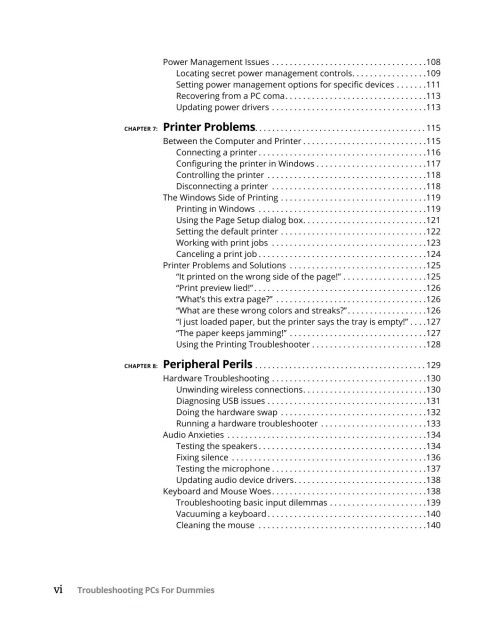 Power Management Issues 108
Locating secret power management controls 109
Setting power management options for specific devices 111
Recovering from a PC coma 113
Updating power drivers 113

CHAPTER 7: Printer Problems 115
Between the Computer and Printer 115
Connecting a printer 116
Configuring the printer in Windows 117
Controlling the printer 118
Disconnecting a printer 118
The Windows Side of Printing 119
Printing in Windows 119
Using the Page Setup dialog box 121
Setting the default printer 122
Working with print jobs 123
Canceling a print job 124
Printer Problems and Solutions 125
"It printed on the wrong side of the page!" 125
"Print preview lied!" 126
"What's this extra page?" 126
"What are these wrong colors and streaks?" 126
"I just loaded paper, but the printer says the tray is empty!" 127
"The paper keeps jamming!" 127
Using the Printing Troubleshooter 128

CHAPTER 8: Peripheral Perils 129
Hardware Troubleshooting 130
Unwinding wireless connections 130
Diagnosing USB issues 131
Doing the hardware swap 132
Running a hardware troubleshooter 133
Audio Anxieties 134
Testing the speakers 134
Fixing silence 136
Testing the microphone 137
Updating audio device drivers 138
Keyboard and Mouse Woes 138
Troubleshooting basic input dilemmas 139
Vacuuming a keyboard 140
Cleaning the mouse 140

vi Troubleshooting PCs For Dummies